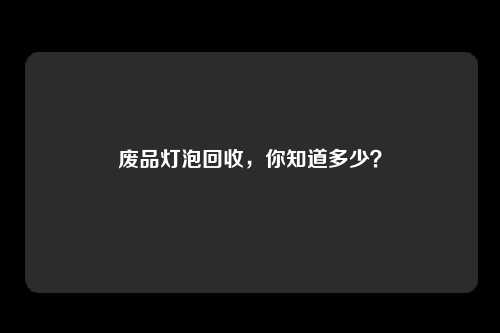 废品灯泡回收，你知道多少？